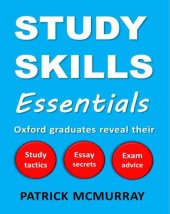 STUDY SKILLS

Essentials

Oxford graduates reveal their

Study tactics

Essay secrets

Exam advice

PATRICK MCMURRAY